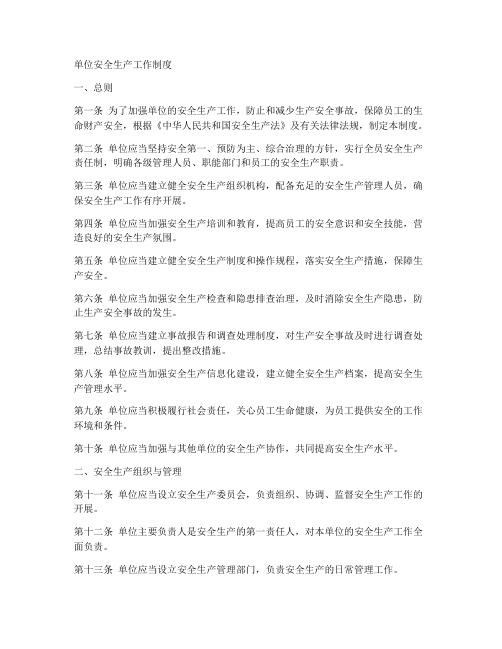 单位安全生产工作制度

一、总则

第一条 为了加强单位的安全生产工作，防止和减少生产安全事故，保障员工的生命财产安全，根据《中华人民共和国安全生产法》及有关法律法规，制定本制度。

第二条 单位应当坚持安全第一、预防为主、综合治理的方针，实行全员安全生产责任制，明确各级管理人员、职能部门和员工的安全生产职责。

第三条 单位应当建立健全安全生产组织机构，配备充足的安全生产管理人员，确保安全生产工作有序开展。

第四条 单位应当加强安全生产培训和教育，提高员工的安全意识和安全技能，营造良好的安全生产氛围。

第五条 单位应当建立健全安全生产制度和操作规程，落实安全生产措施，保障生产安全。

第六条 单位应当加强安全生产检查和隐患排查治理，及时消除安全生产隐患，防止生产安全事故的发生。

第七条 单位应当建立事故报告和调查处理制度，对生产安全事故及时进行调查处理，总结事故教训，提出整改措施。

第八条 单位应当加强安全生产信息化建设，建立健全安全生产档案，提高安全生产管理水平。

第九条 单位应当积极履行社会责任，关心员工生命健康，为员工提供安全的工作环境和条件。

第十条 单位应当加强与其他单位的安全生产协作，共同提高安全生产水平。

二、安全生产组织与管理

第十一条 单位应当设立安全生产委员会，负责组织、协调、监督安全生产工作的开展。

第十二条 单位主要负责人是安全生产的第一责任人，对本单位的安全生产工作全面负责。

第十三条 单位应当设立安全生产管理部门，负责安全生产的日常管理工作。